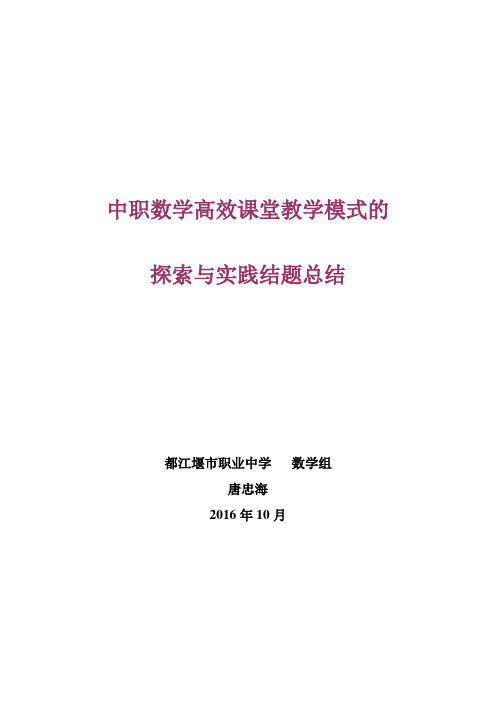 中职数学高效课堂教学模式的

探索与实践结题总结

都江堰市职业中学　　数学组

唐忠海

2016 年 10 月